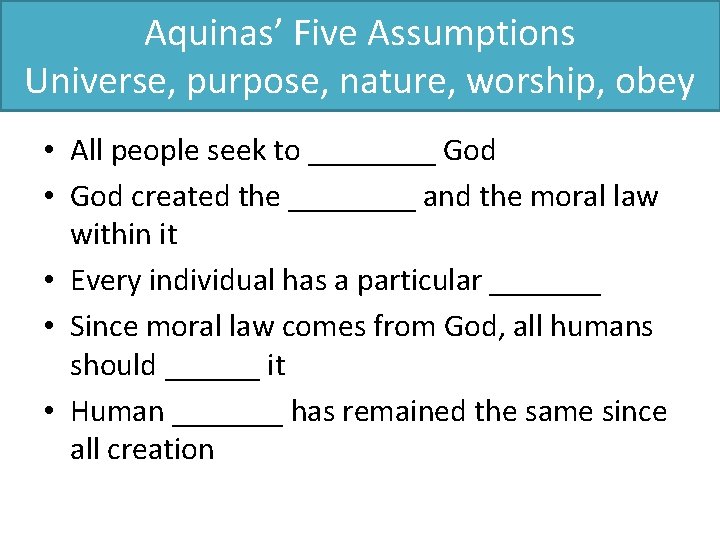 Aquinas' Five Assumptions
Universe, purpose, nature, worship, obey

• All people seek to ________ God
• God created the ________ and the moral law within it
• Every individual has a particular _______
• Since moral law comes from God, all humans should ______ it
• Human _______ has remained the same since all creation